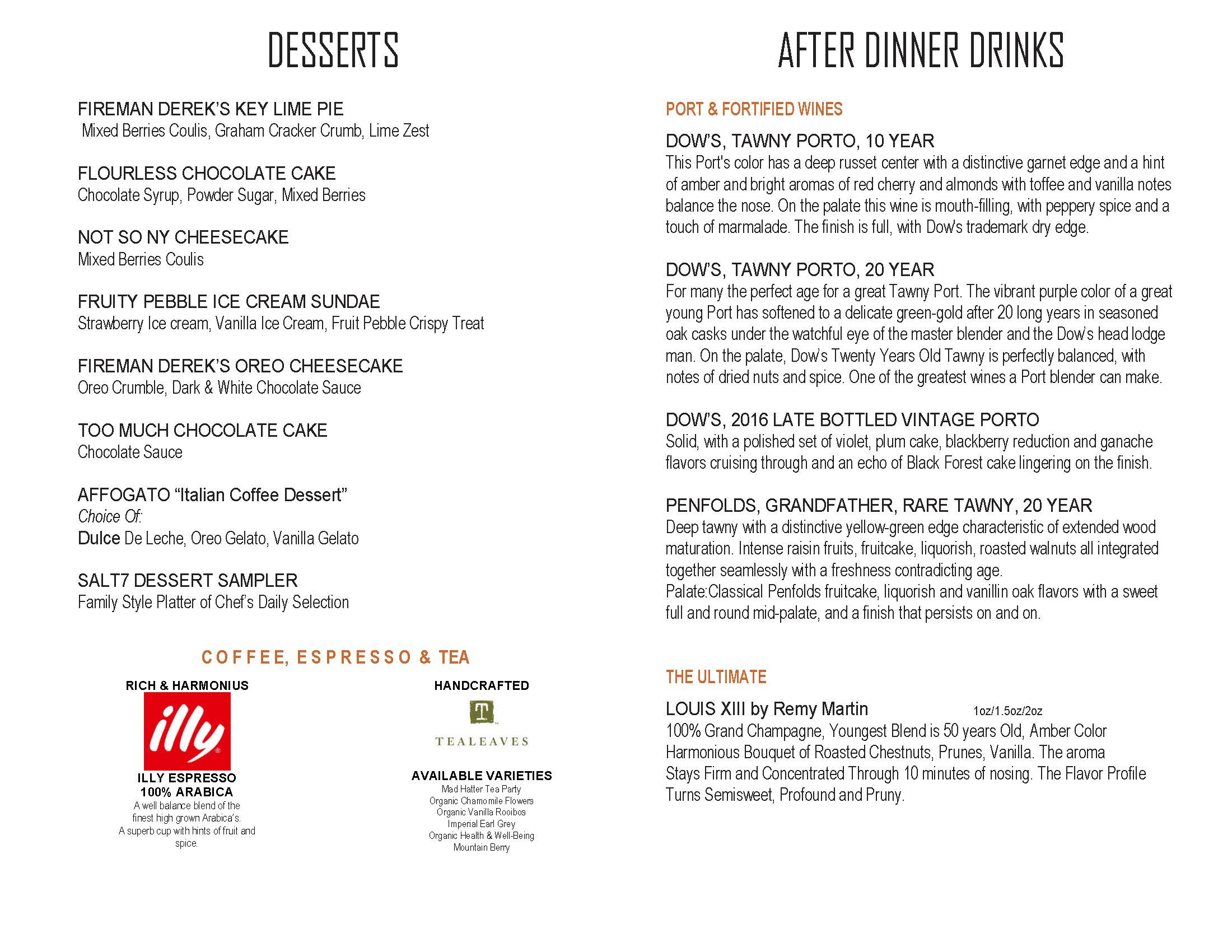 DESSERTS

FIREMAN DEREK'S KEY LIME PIE
Mixed Berries Coulis, Graham Cracker Crumb, Lime Zest

FLOURLESS CHOCOLATE CAKE
Chocolate Syrup, Powder Sugar, Mixed Berries

NOT SO NY CHEESECAKE
Mixed Berries Coulis

FRUITY PEBBLE ICE CREAM SUNDAE
Strawberry Ice cream, Vanilla Ice Cream, Fruit Pebble Crispy Treat

FIREMAN DEREK'S OREO CHEESECAKE
Oreo Crumble, Dark & White Chocolate Sauce

TOO MUCH CHOCOLATE CAKE
Chocolate Sauce

AFFOGATO "Italian Coffee Dessert"
Choice Of:
Dulce De Leche, Oreo Gelato, Vanilla Gelato

SALT7 DESSERT SAMPLER
Family Style Platter of Chef's Daily Selection

COFFEE, ESPRESSO & TEA

RICH & HARMONIUS
illy
ILLY ESPRESSO
100% ARABICA
A well balance blend of the finest high grown Arabica's. A superb cup with hints of fruit and spice.

HANDCRAFTED
T
TEALEAVES
AVAILABLE VARIETIES
Mad Hatter Tea Party
Organic Chamomile Flowers
Organic Vanilla Rooibos
Imperial Earl Grey
Organic Health & Well-Being
Mountain Berry

AFTER DINNER DRINKS

PORT & FORTIFIED WINES

DOW'S, TAWNY PORTO, 10 YEAR
This Port's color has a deep russet center with a distinctive garnet edge and a hint of amber and bright aromas of red cherry and almonds with toffee and vanilla notes balance the nose. On the palate this wine is mouth-filling, with peppery spice and a touch of marmalade. The finish is full, with Dow's trademark dry edge.

DOW'S, TAWNY PORTO, 20 YEAR
For many the perfect age for a great Tawny Port. The vibrant purple color of a great young Port has softened to a delicate green-gold after 20 long years in seasoned oak casks under the watchful eye of the master blender and the Dow's head lodge man. On the palate, Dow's Twenty Years Old Tawny is perfectly balanced, with notes of dried nuts and spice. One of the greatest wines a Port blender can make.

DOW'S, 2016 LATE BOTTLED VINTAGE PORTO
Solid, with a polished set of violet, plum cake, blackberry reduction and ganache flavors cruising through and an echo of Black Forest cake lingering on the finish.

PENFOLDS, GRANDFATHER, RARE TAWNY, 20 YEAR
Deep tawny with a distinctive yellow-green edge characteristic of extended wood maturation. Intense raisin fruits, fruitcake, liquorish, roasted walnuts all integrated together seamlessly with a freshness contradicting age.
Palate:Classical Penfolds fruitcake, liquorish and vanillin oak flavors with a sweet full and round mid-palate, and a finish that persists on and on.

THE ULTIMATE

LOUIS XIII by Remy Martin 1oz/1.5oz/2oz
100% Grand Champagne, Youngest Blend is 50 years Old, Amber Color Harmonious Bouquet of Roasted Chestnuts, Prunes, Vanilla. The aroma Stays Firm and Concentrated Through 10 minutes of nosing. The Flavor Profile Turns Semisweet, Profound and Pruny.